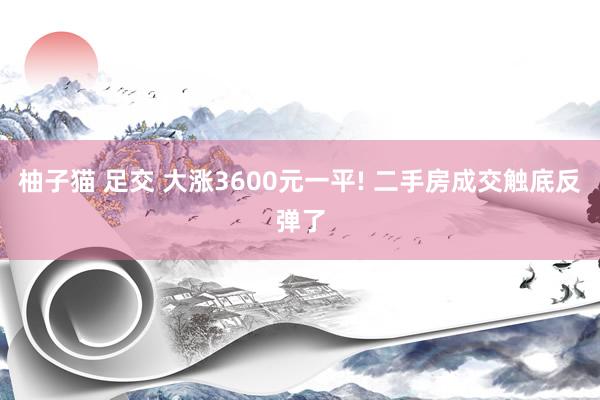 柚子猫 足交 大涨3600元一平! 二手房成交触底反弹了